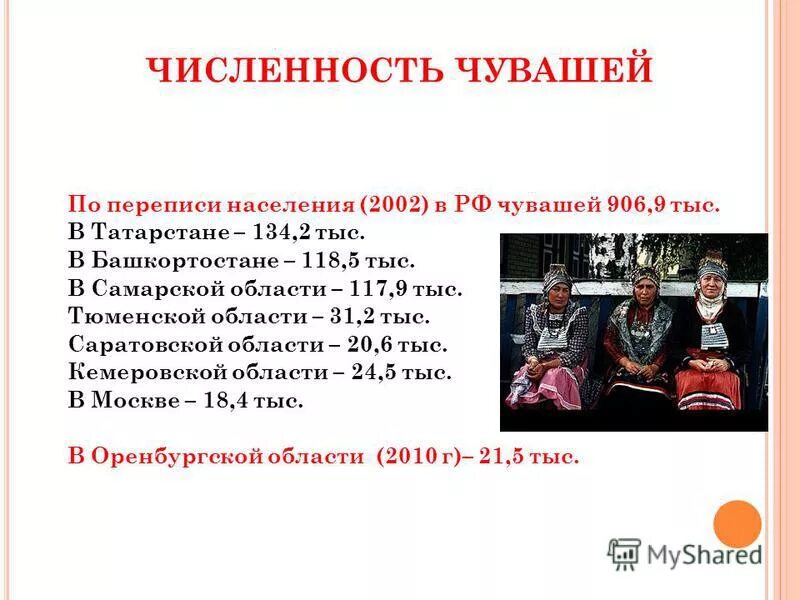 ЧИСЛЕННОСТЬ ЧУВАШЕЙ

По переписи населения (2002) в РФ чувашей 906,9 тыс.
В Татарстане – 134,2 тыс.
В Башкортостане – 118,5 тыс.
В Самарской области – 117,9 тыс.
Тюменской области – 31,2 тыс.
Саратовской области – 20,6 тыс.
Кемеровской области – 24,5 тыс.
В Москве – 18,4 тыс.

В Оренбургской области (2010 г)– 21,5 тыс.

MyShared